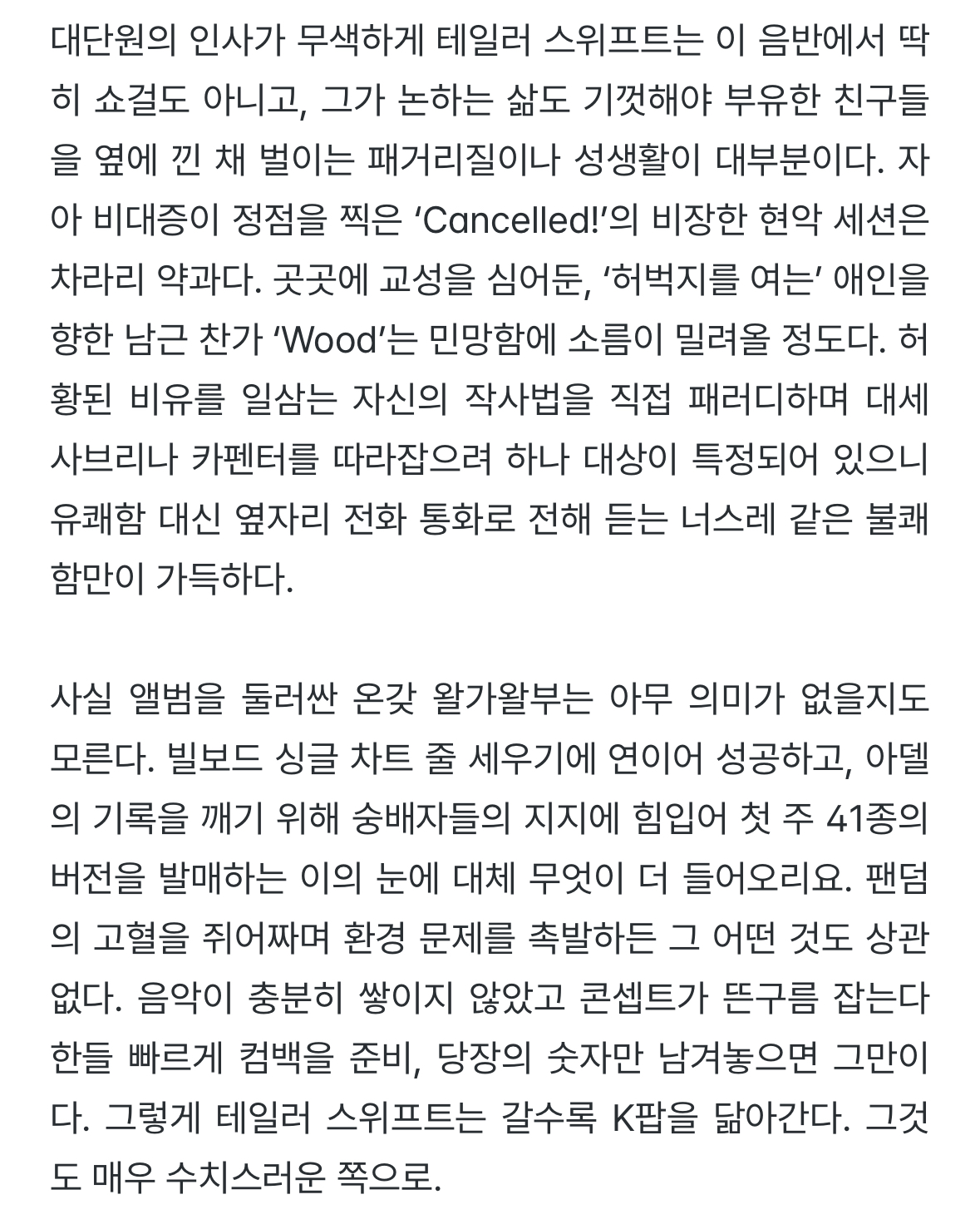 대단원의 인사가 무색하게 테일러 스위프트는 이 음반에서 딱히 쇼걸도 아니고, 그가 논하는 삶도 기껏해야 부유한 친구들을 옆에 낀 채 벌이는 패거리질이나 성생활이 대부분이다. 자아 비대증이 정점을 찍은 ‘Cancelled!’의 비장한 현악 세션은 차라리 약과다. 곳곳에 교성을 심어둔, ‘허벅지를 여는’ 애인을 향한 남근 찬가 ‘Wood’는 민망함에 소름이 밀려올 정도다. 허황된 비유를 일삼는 자신의 작사법을 직접 패러디하며 대세 사브리나 카펜터를 따라잡으려 하나 대상이 특정되어 있으니 유쾌함 대신 옆자리 전화 통화로 전해 듣는 너스레 같은 불쾌함만이 가득하다.

사실 앨범을 둘러싼 온갖 왈가왈부는 아무 의미가 없을지도 모른다. 빌보드 싱글 차트 줄 세우기에 연이어 성공하고, 아델의 기록을 깨기 위해 숭배자들의 지지에 힘입어 첫 주 41종의 버전을 발매하는 이의 눈에 대체 무엇이 더 들어오리요. 팬덤의 고혈을 쥐어짜며 환경 문제를 촉발하든 그 어떤 것도 상관없다. 음악이 충분히 쌓이지 않았고 콘셉트가 뜬구름 잡는다 한들 빠르게 컴백을 준비, 당장의 숫자만 남겨놓으면 그만이다. 그렇게 테일러 스위프트는 갈수록 K팝을 닮아간다. 그것도 매우 수치스러운 쪽으로.